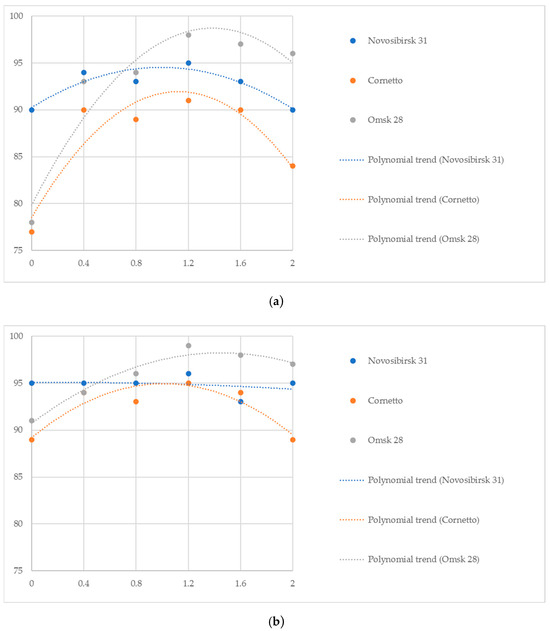 100
95
90
85
80
75
0 0.4 0.8 1.2 1.6 2

Novosibirsk 31
Cornetto
Omsk 28
Polynomial trend (Novosibirsk 31)
Polynomial trend (Cornetto)
Polynomial trend (Omsk 28)

(a)

100
95
90
85
80
75
0 0.4 0.8 1.2 1.6 2

Novosibirsk 31
Cornetto
Omsk 28
Polynomial trend (Novosibirsk 31)
Polynomial trend (Cornetto)
Polynomial trend (Omsk 28)

(b)